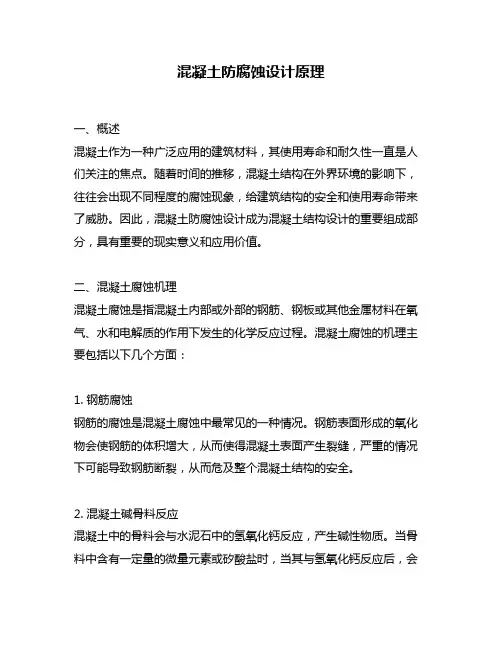 混凝土防腐蚀设计原理

一、概述
混凝土作为一种广泛应用的建筑材料，其使用寿命和耐久性一直是人们关注的焦点。随着时间的推移，混凝土结构在外界环境的影响下，往往会出现不同程度的腐蚀现象，给建筑结构的安全和使用寿命带来了威胁。因此，混凝土防腐蚀设计成为混凝土结构设计的重要组成部分，具有重要的现实意义和应用价值。

二、混凝土腐蚀机理
混凝土腐蚀是指混凝土内部或外部的钢筋、钢板或其他金属材料在氧气、水和电解质的作用下发生的化学反应过程。混凝土腐蚀的机理主要包括以下几个方面：

1. 钢筋腐蚀
钢筋的腐蚀是混凝土腐蚀中最常见的一种情况。钢筋表面形成的氧化物会使钢筋的体积增大，从而使得混凝土表面产生裂缝，严重的情况下可能导致钢筋断裂，从而危及整个混凝土结构的安全。

2. 混凝土碱骨料反应
混凝土中的骨料会与水泥石中的氢氧化钙反应，产生碱性物质。当骨料中含有一定量的微量元素或矽酸盐时，当其与氢氧化钙反应后，会